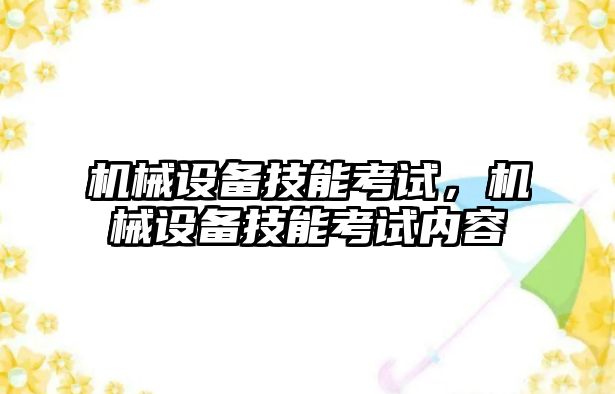 机械设备技能考试，机械设备技能考试内容